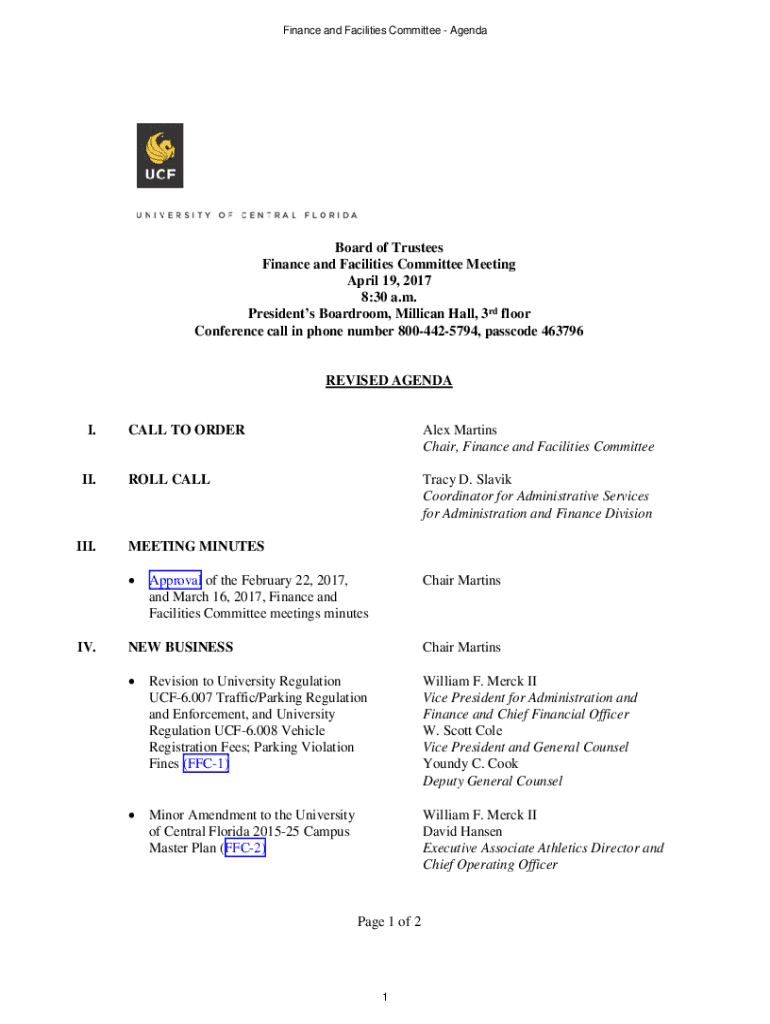 Finance and Facilities Committee - Agenda

UCF

UNIVERSITY OF CENTRAL FLORIDA

Board of Trustees
Finance and Facilities Committee Meeting
April 19, 2017
8:30 a.m.
President's Boardroom, Millican Hall, 3rd floor
Conference call in phone number 800-442-5794, passcode 463796

REVISED AGENDA

I. CALL TO ORDER

Alex Martins
Chair, Finance and Facilities Committee

II. ROLL CALL

Tracy D. Slavik
Coordinator for Administrative Services for Administration and Finance Division

III. MEETING MINUTES

• Approval of the February 22, 2017, and March 16, 2017, Finance and Facilities Committee meetings minutes

Chair Martins

IV. NEW BUSINESS

Chair Martins

• Revision to University Regulation UCF-6.007 Traffic/Parking Regulation and Enforcement, and University Regulation UCF-6.008 Vehicle Registration Fees; Parking Violation Fines (FFC-1)

William F. Merck II
Vice President for Administration and Finance and Chief Financial Officer
W. Scott Cole
Vice President and General Counsel
Youndy C. Cook
Deputy General Counsel

• Minor Amendment to the University of Central Florida 2015-25 Campus Master Plan (FFC-2)

William F. Merck II
David Hansen
Executive Associate Athletics Director and Chief Operating Officer

Page 1 of 2

1